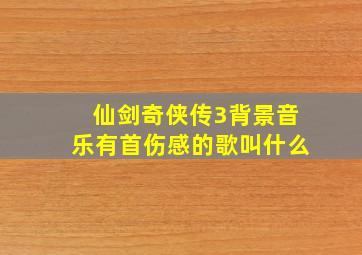 仙剑奇侠传3背景音乐有首伤感的歌叫什么